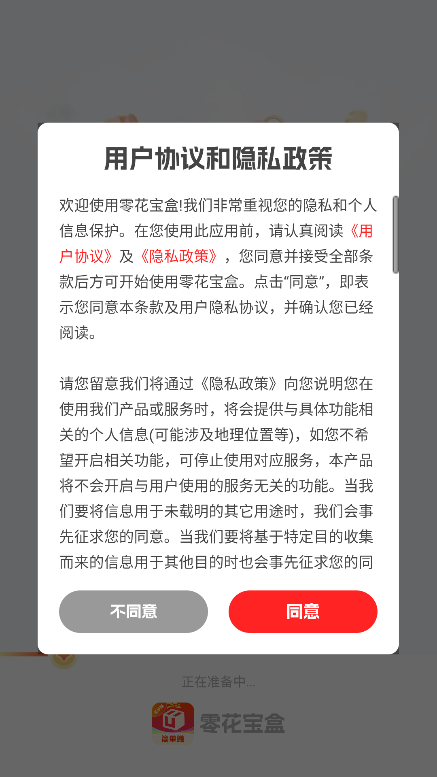 用户协议和隐私政策

欢迎使用零花宝盒!我们非常重视您的隐私和个人信息保护。在您使用此应用前，请认真阅读《用户协议》及《隐私政策》，您同意并接受全部条款后方可开始使用零花宝盒。点击“同意”，即表示您同意本条款及用户隐私协议，并确认您已经阅读。

请您留意我们将通过《隐私政策》向您说明您在使用我们产品或服务时，将会提供与具体功能相关的个人信息(可能涉及地理位置等)，如您不希望开启相关功能，可停止使用对应服务，本产品将不会开启与用户使用的服务无关的功能。当我们要将信息用于未载明的其它用途时，我们会事先征求您的同意。当我们要将基于特定目的收集而来的信息用于其他目的时也会事先征求您的同

不同意

同意

正在准备中...

零花宝盒